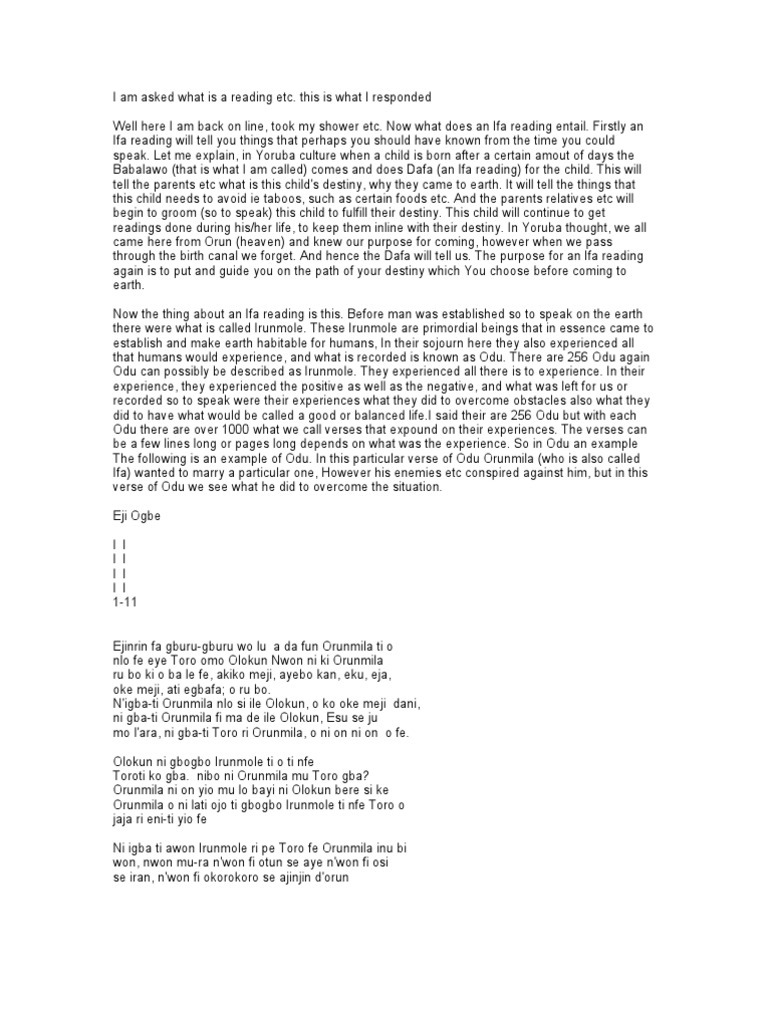 I am asked what is a reading etc. this is what I responded

Well here I am back on line, took my shower etc. Now what does an Ifa reading entail. Firstly an Ifa reading will tell you things that perhaps you should have known from the time you could speak. Let me explain, in Yoruba culture when a child is born after a certain amout of days the Babalawo (that is what I am called) comes and does Dafa (an Ifa reading) for the child. This will tell the parents etc what is this child's destiny, why they came to earth. It will tell the things that this child needs to avoid ie taboos, such as certain foods etc. And the parents relatives etc will begin to groom (so to speak) this child to fulfill their destiny. This child will continue to get readings done during his/her life, to keep them inline with their destiny. In Yoruba thought, we all came here from Orun (heaven) and knew our purpose for coming, however when we pass through the birth canal we forget. And hence the Dafa will tell us. The purpose for an Ifa reading again is to put and guide you on the path of your destiny which You choose before coming to earth.

Now the thing about an Ifa reading is this. Before man was established so to speak on the earth there were what is called Irunmole. These Irunmole are primordial beings that in essence came to establish and make earth habitable for humans, In their sojourn here they also experienced all that humans would experience, and what is recorded is known as Odu. There are 256 Odu again Odu can possibly be described as Irunmole. They experienced all there is to experience. In their experience, they experienced the positive as well as the negative, and what was left for us or recorded so to speak were their experiences what they did to overcome obstacles also what they did to have what would be called a good or balanced life.I said their are 256 Odu but with each Odu there are over 1000 what we call verses that expound on their experiences. The verses can be a few lines long or pages long depends on what was the experience. So in Odu an example The following is an example of Odu. In this particular verse of Odu Orunmila (who is also called Ifa) wanted to marry a particular one, However his enemies etc conspired against him, but in this verse of Odu we see what he did to overcome the situation.

Eji Ogbe

I I
I I
I I
I I
1-11

Ejinrin fa gburu-gburu wo lu a da fun Orunmila ti o nlo fe eye Toro omo Olokun Nwon ni ki Orunmila ru bo ki o ba le fe, akiko meji, ayebo kan, eku, eja, oke meji, ati egbafa; o ru bo.
N'igba-ti Orunmila nlo si ile Olokun, o ko oke meji dani, ni gba-ti Orunmila fi ma de ile Olokun, Esu se ju mo l'ara, ni gba-ti Toro ri Orunmila, o ni on ni on o fe.

Olokun ni gbogbo Irunmole ti o ti nfe Toroti ko gba. nibo ni Orunmila mu Toro gba? Orunmila ni on yio mu lo bayi ni Olokun bere si ke Orunmila o ni lati ojo ti gbogbo Irunmole ti nfe Toro o jaja ri eni-ti yio fe

Ni igba ti awon Irunmole ri pe Toro fe Orunmila inu bi won, nwon mu-ra n'won fi otun se aye n'won fi osi se iran, n'won fi okorokoro se ajinjin d'orun